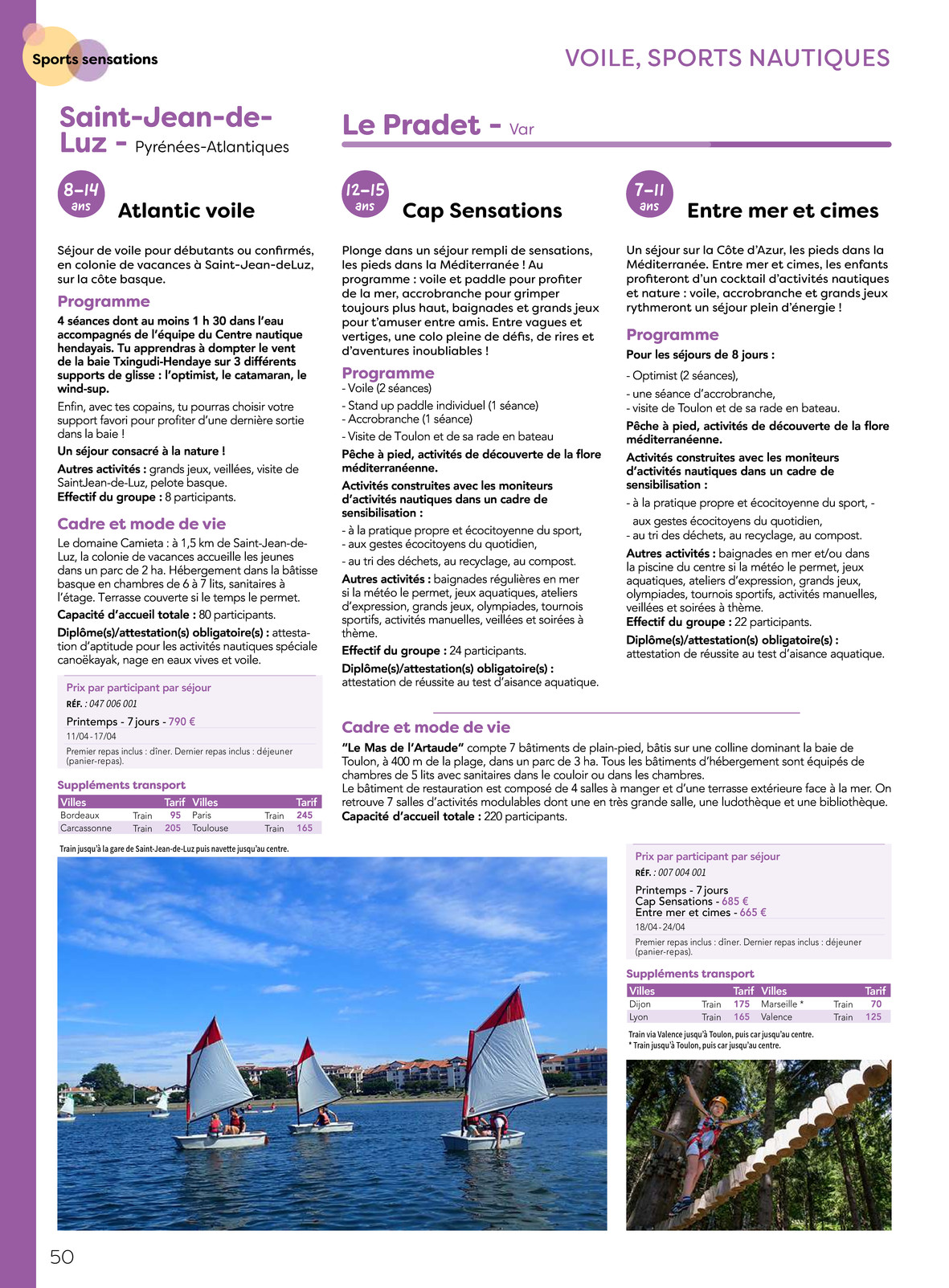 Sports sensations

VOILE, SPORTS NAUTIQUES

Saint-Jean-de-Luz - Pyrénées-Atlantiques

8-14 ans

Atlantic voile

Séjour de voile pour débutants ou confirmés, en colonie de vacances à Saint-Jean-deLuz, sur la côte basque.

Programme

4 séances dont au moins 1 h 30 dans l'eau accompagnés de l'équipe du Centre nautique hendayais. Tu apprendras à dompter le vent de la baie Txingudi-Hendaye sur 3 différents supports de glisse : l'optimist, le catamaran, le wind-sup.

Enfin, avec tes copains, tu pourras choisir votre support favori pour profiter d'une dernière sortie dans la baie !

Un séjour consacré à la nature !

Autres activités : grands jeux, veillées, visite de SaintJean-de-Luz, pelote basque.

Effectif du groupe : 8 participants.

Cadre et mode de vie

Le domaine Camieta : à 1,5 km de Saint-Jean-de-Luz, la colonie de vacances accueille les jeunes dans un parc de 2 ha. Hébergement dans la bâtisse basque en chambres de 6 à 7 lits, sanitaires à l'étage. Terrasse couverte si le temps le permet.

Capacité d'accueil totale : 80 participants.

Diplôme(s)/attestation(s) obligatoire(s) : attestation d'aptitude pour les activités nautiques spéciale canoëkayak, nage en eaux vives et voile.

Prix par participant par séjour
RÉF. : 047 006 001
Printemps - 7 jours - 790 €
11/04 - 17/04
Premier repas inclus : dîner. Dernier repas inclus : déjeuner (panier-repas).

Suppléments transport

| Villes | | Tarif | Villes | | Tarif |
|---|---|---|---|---|---|
| Bordeaux | Train | 95 | Paris | Train | 245 |
| Carcassonne | Train | 205 | Toulouse | Train | 165 |

Train jusqu'à la gare de Saint-Jean-de-Luz puis navette jusqu'au centre.

Le Pradet - Var

12-15 ans

Cap Sensations

Plonge dans un séjour rempli de sensations, les pieds dans la Méditerranée ! Au programme : voile et paddle pour profiter de la mer, accrobranche pour grimper toujours plus haut, baignades et grands jeux pour t'amuser entre amis. Entre vagues et vertiges, une colo pleine de défis, de rires et d'aventures inoubliables !

Programme
- Voile (2 séances)
- Stand up paddle individuel (1 séance)
- Accrobranche (1 séance)
- Visite de Toulon et de sa rade en bateau

Pêche à pied, activités de découverte de la flore méditerranéenne.

Activités construites avec les moniteurs d'activités nautiques dans un cadre de sensibilisation :
- à la pratique propre et écocitoyenne du sport,
- aux gestes écocitoyens du quotidien,
- au tri des déchets, au recyclage, au compost.

Autres activités : baignades régulières en mer si la météo le permet, jeux aquatiques, ateliers d'expression, grands jeux, olympiades, tournois sportifs, activités manuelles, veillées et soirées à thème.

Effectif du groupe : 24 participants.

Diplôme(s)/attestation(s) obligatoire(s) : attestation de réussite au test d'aisance aquatique.

7-11 ans

Entre mer et cimes

Un séjour sur la Côte d'Azur, les pieds dans la Méditerranée. Entre mer et cimes, les enfants profiteront d'un cocktail d'activités nautiques et nature : voile, accrobranche et grands jeux rythmeront un séjour plein d'énergie !

Programme

Pour les séjours de 8 jours :
- Optimist (2 séances),
- une séance d'accrobranche,
- visite de Toulon et de sa rade en bateau.

Pêche à pied, activités de découverte de la flore méditerranéenne.

Activités construites avec les moniteurs d'activités nautiques dans un cadre de sensibilisation :
- à la pratique propre et écocitoyenne du sport, - aux gestes écocitoyens du quotidien,
- au tri des déchets, au recyclage, au compost.

Autres activités : baignades en mer et/ou dans la piscine du centre si la météo le permet, jeux aquatiques, ateliers d'expression, grands jeux, olympiades, tournois sportifs, activités manuelles, veillées et soirées à thème.

Effectif du groupe : 22 participants.

Diplôme(s)/attestation(s) obligatoire(s) : attestation de réussite au test d'aisance aquatique.

Cadre et mode de vie

"Le Mas de l'Artaude" compte 7 bâtiments de plain-pied, bâtis sur une colline dominant la baie de Toulon, à 400 m de la plage, dans un parc de 3 ha. Tous les bâtiments d'hébergement sont équipés de chambres de 5 lits avec sanitaires dans le couloir ou dans les chambres.
Le bâtiment de restauration est composé de 4 salles à manger et d'une terrasse extérieure face à la mer. On retrouve 7 salles d'activités modulables dont une en très grande salle, une ludothèque et une bibliothèque.

Capacité d'accueil totale : 220 participants.

Prix par participant par séjour
RÉF. : 007 004 001
Printemps - 7 jours
Cap Sensations - 685 €
Entre mer et cimes - 665 €
18/04 - 24/04
Premier repas inclus : dîner. Dernier repas inclus : déjeuner (panier-repas).

Suppléments transport

| Villes | | Tarif | Villes | | Tarif |
|---|---|---|---|---|---|
| Dijon | Train | 175 | Marseille * | Train | 70 |
| Lyon | Train | 165 | Valence | Train | 125 |

Train via Valence jusqu'à Toulon, puis car jusqu'au centre.
* Train jusqu'à Toulon, puis car jusqu'au centre.

50